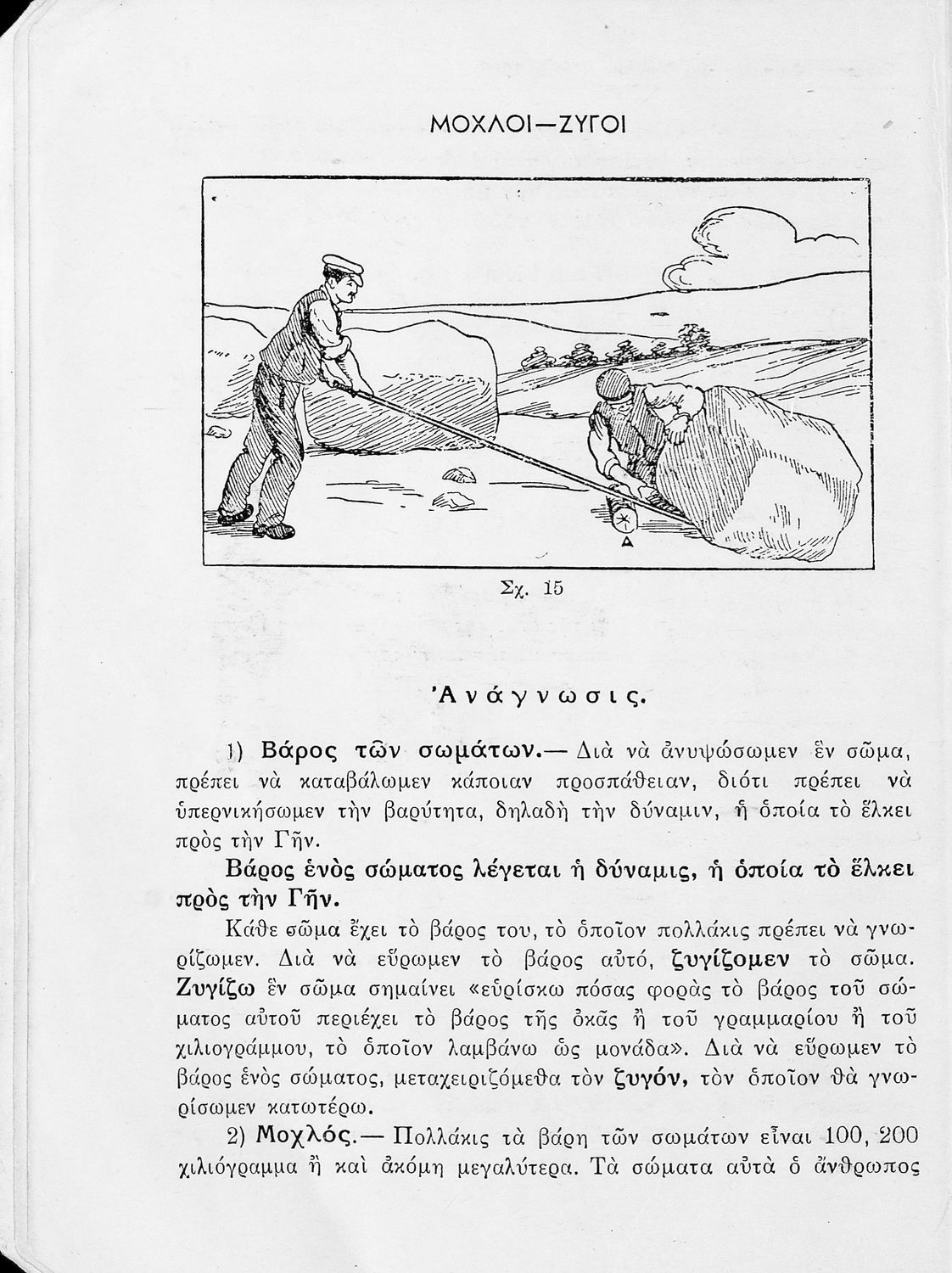 ΜΟΧΛΟΙ—ΖΥΓΟΙ

Δ

Σχ. 15

Ἀνάγνωσις.

1) Βάρος τῶν σωμάτων.— Διὰ νὰ ἀνυψώσωμεν ἓν σῶμα, πρέπει νὰ καταβάλωμεν κάποιαν προσπάθειαν, διότι πρέπει νὰ ὑπερνικήσωμεν τὴν βαρύτητα, δηλαδὴ τὴν δύναμιν, ἡ ὁποία τὸ ἕλκει πρὸς τὴν Γῆν.

Βάρος ἑνὸς σώματος λέγεται ἡ δύναμις, ἡ ὁποία τὸ ἕλκει πρὸς τὴν Γῆν.

Κάθε σῶμα ἔχει τὸ βάρος του, τὸ ὁποῖον πολλάκις πρέπει νὰ γνωρίζωμεν. Διὰ νὰ εὕρωμεν τὸ βάρος αὐτό, ζυγίζομεν τὸ σῶμα. Ζυγίζω ἓν σῶμα σημαίνει «εὑρίσκω πόσας φορὰς τὸ βάρος τοῦ σώματος αὐτοῦ περιέχει τὸ βάρος τῆς ὀκᾶς ἢ τοῦ γραμμαρίου ἢ τοῦ χιλιογράμμου, τὸ ὁποῖον λαμβάνω ὡς μονάδα». Διὰ νὰ εὕρωμεν τὸ βάρος ἑνὸς σώματος, μεταχειριζόμεθα τὸν ζυγόν, τὸν ὁποῖον θὰ γνωρίσωμεν κατωτέρω.

2) Μοχλός.— Πολλάκις τὰ βάρη τῶν σωμάτων εἶναι 100, 200 χιλιόγραμμα ἢ καὶ ἀκόμη μεγαλύτερα. Τὰ σώματα αὐτὰ ὁ ἄνθρωπος